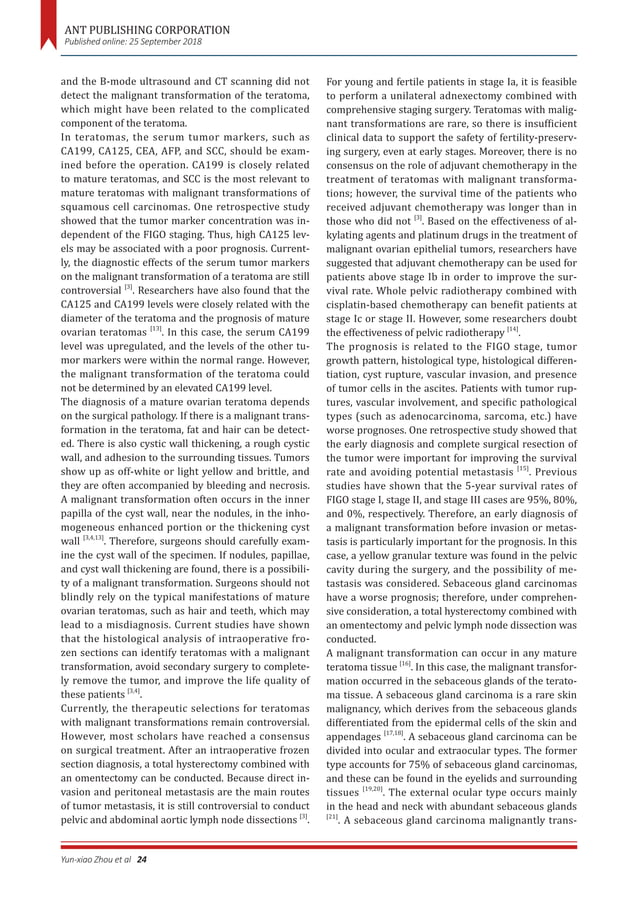 ANT PUBLISHING CORPORATION
Published online: 25 September 2018

and the B-mode ultrasound and CT scanning did not detect the malignant transformation of the teratoma, which might have been related to the complicated component of the teratoma.
In teratomas, the serum tumor markers, such as CA199, CA125, CEA, AFP, and SCC, should be examined before the operation. CA199 is closely related to mature teratomas, and SCC is the most relevant to mature teratomas with malignant transformations of squamous cell carcinomas. One retrospective study showed that the tumor marker concentration was independent of the FIGO staging. Thus, high CA125 levels may be associated with a poor prognosis. Currently, the diagnostic effects of the serum tumor markers on the malignant transformation of a teratoma are still controversial $^{[3]}$. Researchers have also found that the CA125 and CA199 levels were closely related with the diameter of the teratoma and the prognosis of mature ovarian teratomas $^{[13]}$. In this case, the serum CA199 level was upregulated, and the levels of the other tumor markers were within the normal range. However, the malignant transformation of the teratoma could not be determined by an elevated CA199 level.
The diagnosis of a mature ovarian teratoma depends on the surgical pathology. If there is a malignant transformation in the teratoma, fat and hair can be detected. There is also cystic wall thickening, a rough cystic wall, and adhesion to the surrounding tissues. Tumors show up as off-white or light yellow and brittle, and they are often accompanied by bleeding and necrosis. A malignant transformation often occurs in the inner papilla of the cyst wall, near the nodules, in the inhomogeneous enhanced portion or the thickening cyst wall $^{[3,4,13]}$. Therefore, surgeons should carefully examine the cyst wall of the specimen. If nodules, papillae, and cyst wall thickening are found, there is a possibility of a malignant transformation. Surgeons should not blindly rely on the typical manifestations of mature ovarian teratomas, such as hair and teeth, which may lead to a misdiagnosis. Current studies have shown that the histological analysis of intraoperative frozen sections can identify teratomas with a malignant transformation, avoid secondary surgery to completely remove the tumor, and improve the life quality of these patients $^{[3,4]}$.
Currently, the therapeutic selections for teratomas with malignant transformations remain controversial. However, most scholars have reached a consensus on surgical treatment. After an intraoperative frozen section diagnosis, a total hysterectomy combined with an omentectomy can be conducted. Because direct invasion and peritoneal metastasis are the main routes of tumor metastasis, it is still controversial to conduct pelvic and abdominal aortic lymph node dissections $^{[3]}$.

For young and fertile patients in stage Ia, it is feasible to perform a unilateral adnexectomy combined with comprehensive staging surgery. Teratomas with malignant transformations are rare, so there is insufficient clinical data to support the safety of fertility-preserving surgery, even at early stages. Moreover, there is no consensus on the role of adjuvant chemotherapy in the treatment of teratomas with malignant transformations; however, the survival time of the patients who received adjuvant chemotherapy was longer than in those who did not $^{[3]}$. Based on the effectiveness of alkylating agents and platinum drugs in the treatment of malignant ovarian epithelial tumors, researchers have suggested that adjuvant chemotherapy can be used for patients above stage Ib in order to improve the survival rate. Whole pelvic radiotherapy combined with cisplatin-based chemotherapy can benefit patients at stage Ic or stage II. However, some researchers doubt the effectiveness of pelvic radiotherapy $^{[14]}$.
The prognosis is related to the FIGO stage, tumor growth pattern, histological type, histological differentiation, cyst rupture, vascular invasion, and presence of tumor cells in the ascites. Patients with tumor ruptures, vascular involvement, and specific pathological types (such as adenocarcinoma, sarcoma, etc.) have worse prognoses. One retrospective study showed that the early diagnosis and complete surgical resection of the tumor were important for improving the survival rate and avoiding potential metastasis $^{[15]}$. Previous studies have shown that the 5-year survival rates of FIGO stage I, stage II, and stage III cases are 95%, 80%, and 0%, respectively. Therefore, an early diagnosis of a malignant transformation before invasion or metastasis is particularly important for the prognosis. In this case, a yellow granular texture was found in the pelvic cavity during the surgery, and the possibility of metastasis was considered. Sebaceous gland carcinomas have a worse prognosis; therefore, under comprehensive consideration, a total hysterectomy combined with an omentectomy and pelvic lymph node dissection was conducted.
A malignant transformation can occur in any mature teratoma tissue $^{[16]}$. In this case, the malignant transformation occurred in the sebaceous glands of the teratoma tissue. A sebaceous gland carcinoma is a rare skin malignancy, which derives from the sebaceous glands differentiated from the epidermal cells of the skin and appendages $^{[17,18]}$. A sebaceous gland carcinoma can be divided into ocular and extraocular types. The former type accounts for 75% of sebaceous gland carcinomas, and these can be found in the eyelids and surrounding tissues $^{[19,20]}$. The external ocular type occurs mainly in the head and neck with abundant sebaceous glands $^{[21]}$. A sebaceous gland carcinoma malignantly trans-

Yun-xiao Zhou et al 24